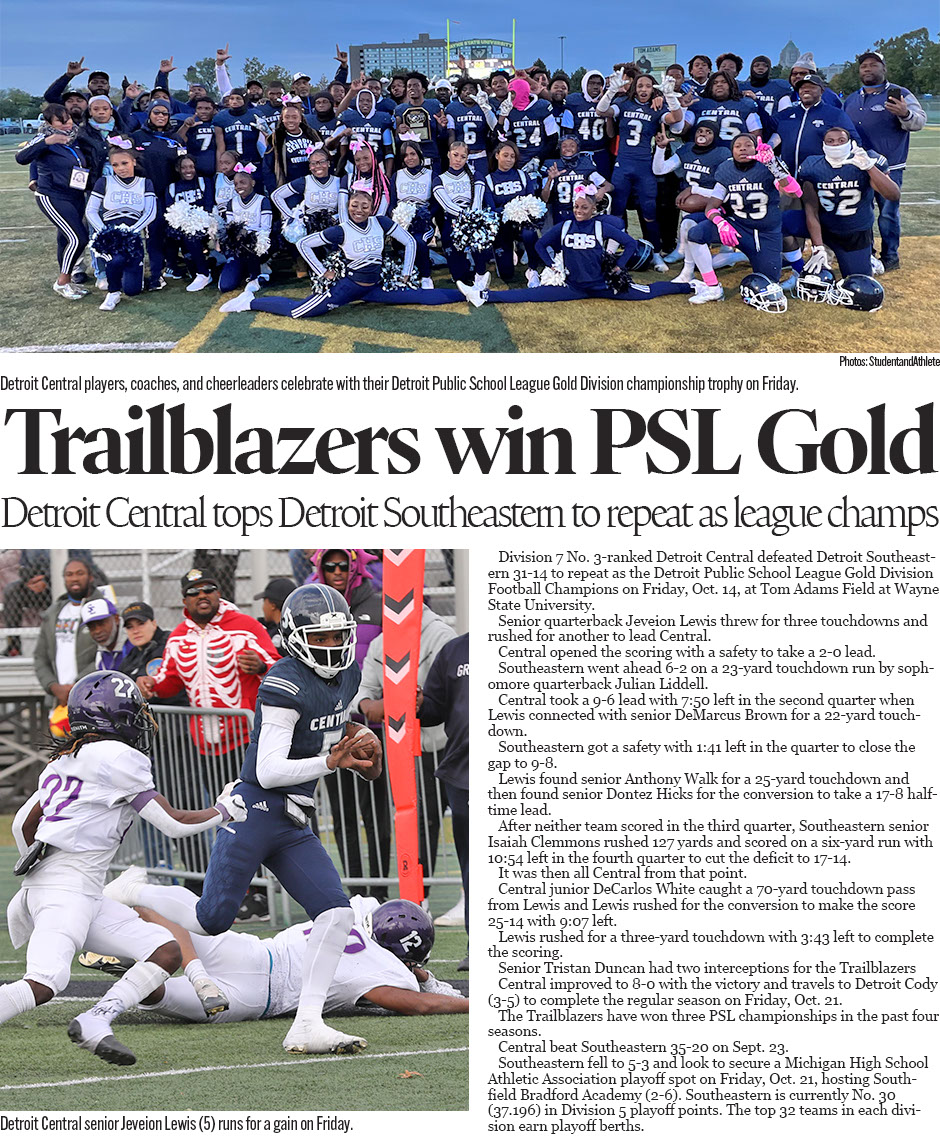 Photos: StudentandAthlete

Detroit Central players, coaches, and cheerleaders celebrate with their Detroit Public School League Gold Division championship trophy on Friday.

Trailblazers win PSL Gold

Detroit Central tops Detroit Southeastern to repeat as league champs

Detroit Central senior Jeveion Lewis (5) runs for a gain on Friday.

Division 7 No. 3-ranked Detroit Central defeated Detroit Southeastern 31-14 to repeat as the Detroit Public School League Gold Division Football Champions on Friday, Oct. 14, at Tom Adams Field at Wayne State University.

Senior quarterback Jeveion Lewis threw for three touchdowns and rushed for another to lead Central.

Central opened the scoring with a safety to take a 2-0 lead.

Southeastern went ahead 6-2 on a 23-yard touchdown run by sophomore quarterback Julian Liddell.

Central took a 9-6 lead with 7:50 left in the second quarter when Lewis connected with senior DeMarcus Brown for a 22-yard touchdown.

Southeastern got a safety with 1:41 left in the quarter to close the gap to 9-8.

Lewis found senior Anthony Walk for a 25-yard touchdown and then found senior Dontez Hicks for the conversion to take a 17-8 halftime lead.

After neither team scored in the third quarter, Southeastern senior Isaiah Clemmons rushed 127 yards and scored on a six-yard run with 10:54 left in the fourth quarter to cut the deficit to 17-14.

It was then all Central from that point.

Central junior DeCarlos White caught a 70-yard touchdown pass from Lewis and Lewis rushed for the conversion to make the score 25-14 with 9:07 left.

Lewis rushed for a three-yard touchdown with 3:43 left to complete the scoring.

Senior Tristan Duncan had two interceptions for the Trailblazers

Central improved to 8-0 with the victory and travels to Detroit Cody (3-5) to complete the regular season on Friday, Oct. 21.

The Trailblazers have won three PSL championships in the past four seasons.

Central beat Southeastern 35-20 on Sept. 23.

Southeastern fell to 5-3 and look to secure a Michigan High School Athletic Association playoff spot on Friday, Oct. 21, hosting Southfield Bradford Academy (2-6). Southeastern is currently No. 30 (37.196) in Division 5 playoff points. The top 32 teams in each division earn playoff berths.